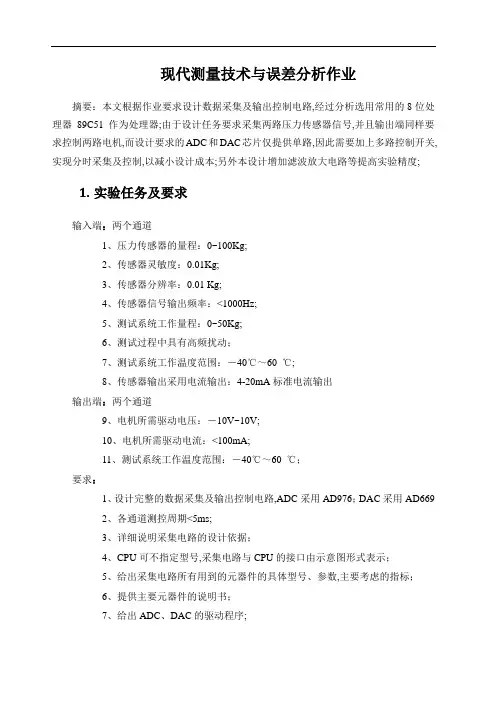 现代测量技术与误差分析作业

摘要：本文根据作业要求设计数据采集及输出控制电路,经过分析选用常用的 8 位处理器 89C51 作为处理器;由于设计任务要求采集两路压力传感器信号,并且输出端同样要求控制两路电机,而设计要求的ADC和DAC芯片仅提供单路,因此需要加上多路控制开关,实现分时采集及控制,以减小设计成本;另外本设计增加滤波放大电路等提高实验精度;

1. 实验任务及要求

输入端：两个通道

1、压力传感器的量程：0~100Kg;

2、传感器灵敏度：0.01Kg;

3、传感器分辨率：0.01 Kg;

4、传感器信号输出频率：<1000Hz;

5、测试系统工作量程：0~50Kg;

6、测试过程中具有高频扰动；

7、测试系统工作温度范围：－40℃～60 ℃;

8、传感器输出采用电流输出：4-20mA 标准电流输出

输出端：两个通道

9、电机所需驱动电压：－10V~10V;

10、电机所需驱动电流：<100mA;

11、测试系统工作温度范围：－40℃～60 ℃；

要求：

1、设计完整的数据采集及输出控制电路,ADC 采用 AD976；DAC 采用 AD669

2、各通道测控周期<5ms;

3、详细说明采集电路的设计依据；

4、CPU 可不指定型号,采集电路与 CPU 的接口由示意图形式表示；

5、给出采集电路所有用到的元器件的具体型号、参数,主要考虑的指标；

6、提供主要元器件的说明书；

7、给出 ADC、DAC 的驱动程序;